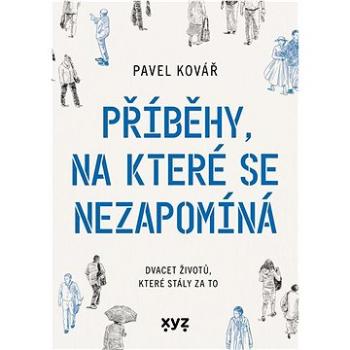 PAVEL KOVÁŘ

PŘÍBĚHY, NA KTERÉ SE NEZAPOMÍNÁ

DVACET ŽIVOTŮ, KTERÉ STÁLY ZA TO

xyz